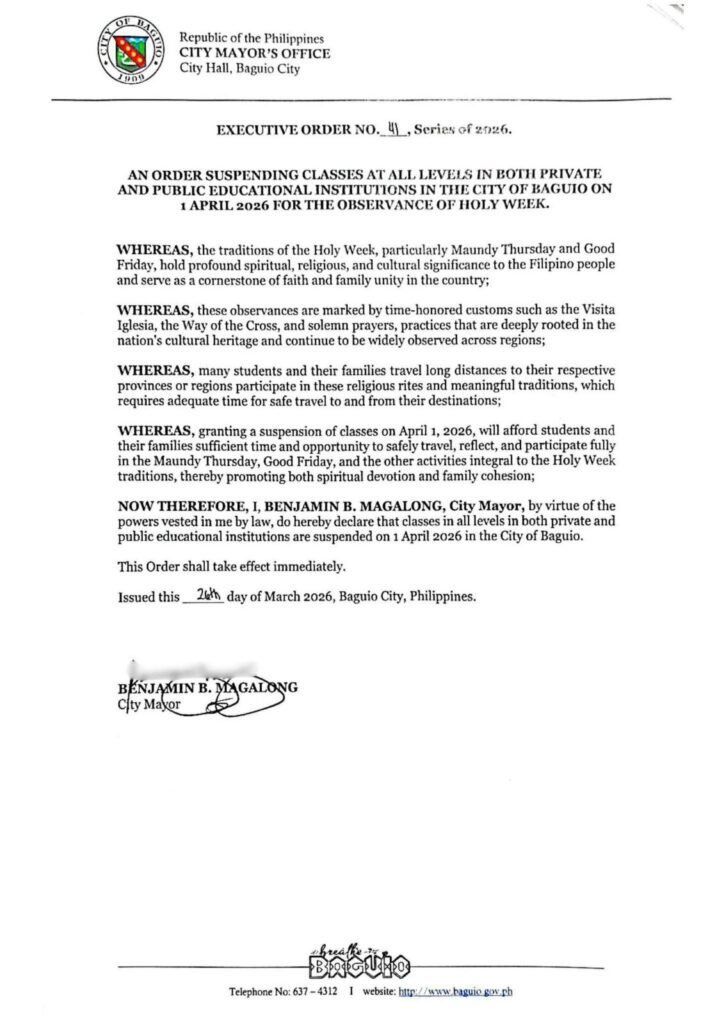 CITY OF BAGUIO
1909

Republic of the Philippines
CITY MAYOR'S OFFICE
City Hall, Baguio City

EXECUTIVE ORDER NO. 41, Series of 2026.

AN ORDER SUSPENDING CLASSES AT ALL LEVELS IN BOTH PRIVATE AND PUBLIC EDUCATIONAL INSTITUTIONS IN THE CITY OF BAGUIO ON 1 APRIL 2026 FOR THE OBSERVANCE OF HOLY WEEK.

WHEREAS, the traditions of the Holy Week, particularly Maundy Thursday and Good Friday, hold profound spiritual, religious, and cultural significance to the Filipino people and serve as a cornerstone of faith and family unity in the country;

WHEREAS, these observances are marked by time-honored customs such as the Visita Iglesia, the Way of the Cross, and solemn prayers, practices that are deeply rooted in the nation's cultural heritage and continue to be widely observed across regions;

WHEREAS, many students and their families travel long distances to their respective provinces or regions participate in these religious rites and meaningful traditions, which requires adequate time for safe travel to and from their destinations;

WHEREAS, granting a suspension of classes on April 1, 2026, will afford students and their families sufficient time and opportunity to safely travel, reflect, and participate fully in the Maundy Thursday, Good Friday, and the other activities integral to the Holy Week traditions, thereby promoting both spiritual devotion and family cohesion;

NOW THEREFORE, I, BENJAMIN B. MAGALONG, City Mayor, by virtue of the powers vested in me by law, do hereby declare that classes in all levels in both private and public educational institutions are suspended on 1 April 2026 in the City of Baguio.

This Order shall take effect immediately.

Issued this 26th day of March 2026, Baguio City, Philippines.

BENJAMIN B. MAGALONG
City Mayor

breathe BAGUIO

Telephone No: 637 – 4312 I website: http://www.baguio.gov.ph